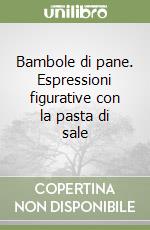 unilibro

Bambole di pane. Espressioni figurative con la pasta di sale

COPERTINA NON DISPONIBILE